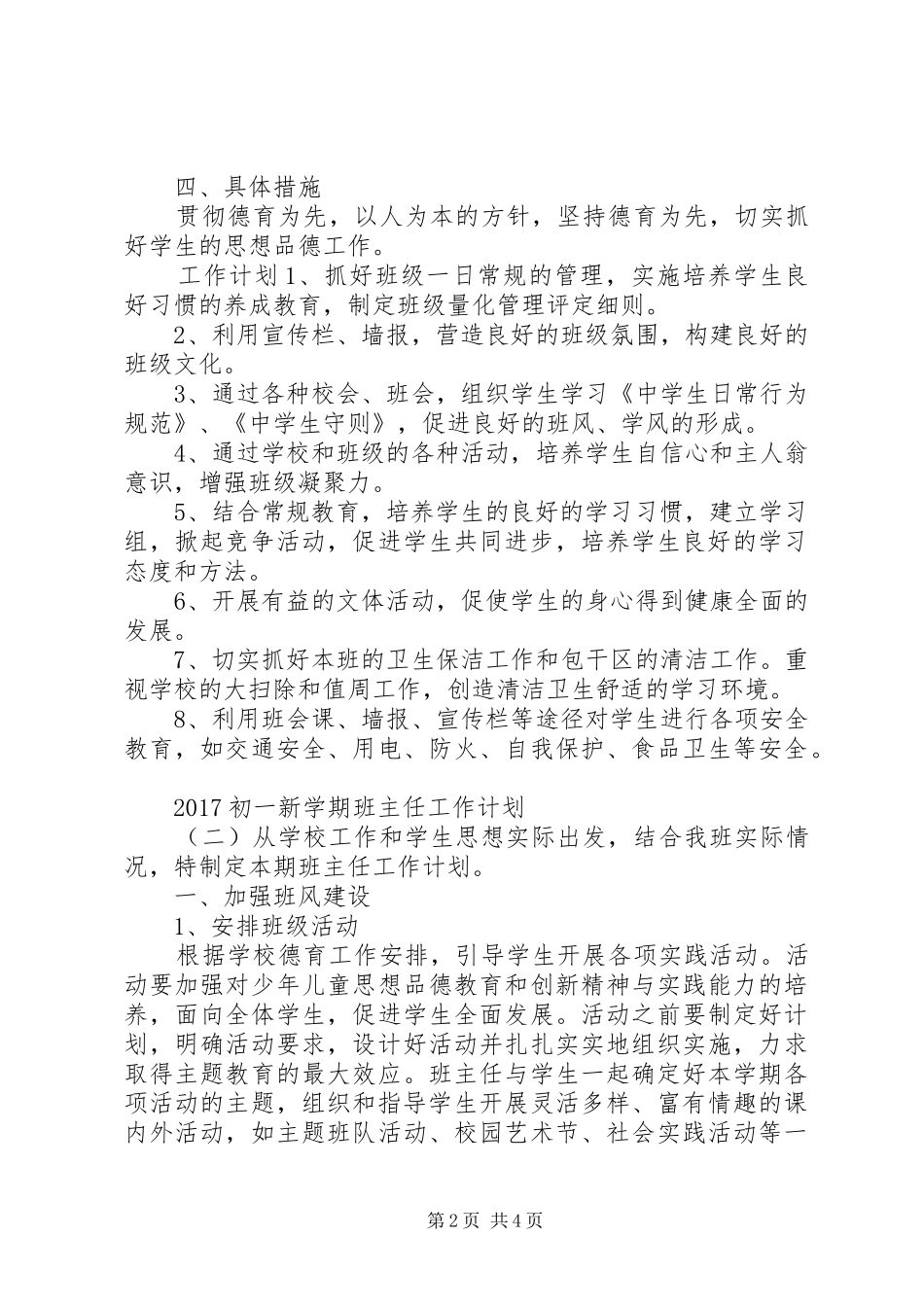 四、具体措施

贯彻德育为先，以人为本的方针，坚持德育为先，切实抓好学生的思想品德工作。

工作计划 1、抓好班级一日常规的管理，实施培养学生良好习惯的养成教育，制定班级量化管理评定细则。

2、利用宣传栏、墙报，营造良好的班级氛围，构建良好的班级文化。

3、通过各种校会、班会，组织学生学习《中学生日常行为规范》、《中学生守则》，促进良好的班风、学风的形成。

4、通过学校和班级的各种活动，培养学生自信心和主人翁意识，增强班级凝聚力。

5、结合常规教育，培养学生的良好的学习习惯，建立学习组，掀起竞争活动，促进学生共同进步，培养学生良好的学习态度和方法。

6、开展有益的文体活动，促使学生的身心得到健康全面的发展。

7、切实抓好本班的卫生保洁工作和包干区的清洁工作。重视学校的大扫除和值周工作，创造清洁卫生舒适的学习环境。

8、利用班会课、墙报、宣传栏等途径对学生进行各项安全教育，如交通安全、用电、防火、自我保护、食品卫生等安全。

2017 初一新学期班主任工作计划

（二）从学校工作和学生思想实际出发，结合我班实际情况，特制定本期班主任工作计划。

一、加强班风建设

1、安排班级活动

根据学校德育工作安排，引导学生开展各项实践活动。活动要加强对少年儿童思想品德教育和创新精神与实践能力的培养，面向全体学生，促进学生全面发展。活动之前要制定好计划，明确活动要求，设计好活动并扎扎实实地组织实施，力求取得主题教育的最大效应。班主任与学生一起确定好本学期各项活动的主题，组织和指导学生开展灵活多样、富有情趣的课内外活动，如主题班队活动、校园艺术节、社会实践活动等一

第 2 页 共 4 页